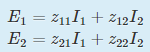 $E_1 = z_{11}I_1 + z_{12}I_2$
$E_2 = z_{21}I_1 + z_{22}I_2$